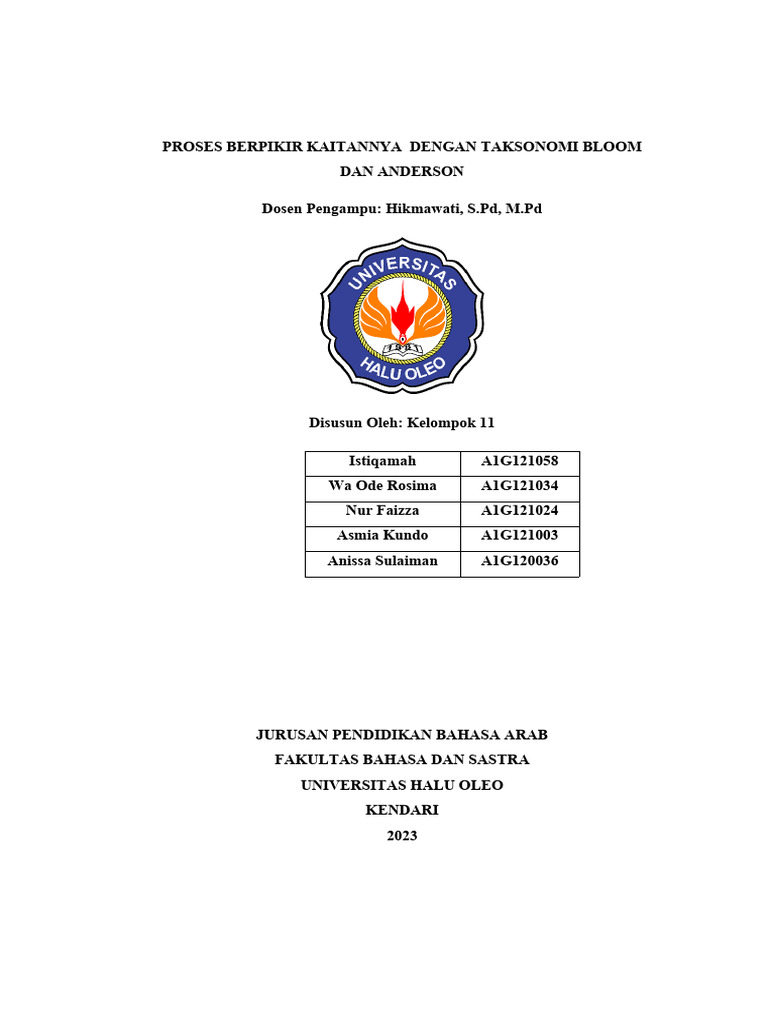 PROSES BERPIKIR KAITANNYA DENGAN TAKSONOMI BLOOM DAN ANDERSON

Dosen Pengampu: Hikmawati, S.Pd, M.Pd

UNIVERSITAS
HALU OLEO

Disusun Oleh: Kelompok 11

| Istiqamah | A1G121058 |
|---|---|
| Wa Ode Rosima | A1G121034 |
| Nur Faizza | A1G121024 |
| Asmia Kundo | A1G121003 |
| Anissa Sulaiman | A1G120036 |

JURUSAN PENDIDIKAN BAHASA ARAB
FAKULTAS BAHASA DAN SASTRA
UNIVERSITAS HALU OLEO
KENDARI
2023